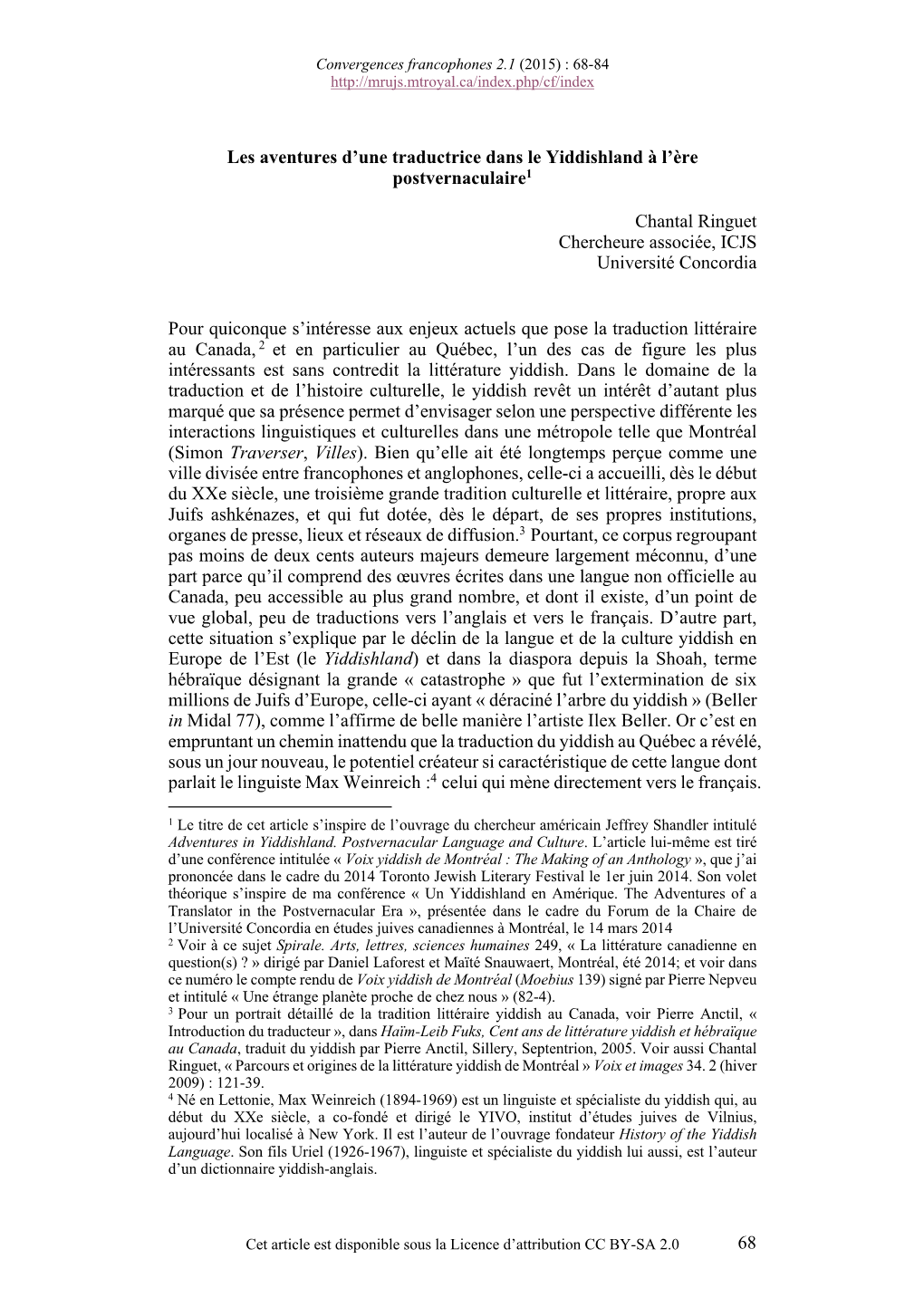 Convergences francophones 2.1 (2015) : 68-84
http://mrujs.mtroyal.ca/index.php/cf/index

Les aventures d'une traductrice dans le Yiddishland à l'ère postvernaculaire$^1$

Chantal Ringuet
Chercheure associée, ICJS
Université Concordia

Pour quiconque s'intéresse aux enjeux actuels que pose la traduction littéraire au Canada,$^2$ et en particulier au Québec, l'un des cas de figure les plus intéressants est sans contredit la littérature yiddish. Dans le domaine de la traduction et de l'histoire culturelle, le yiddish revêt un intérêt d'autant plus marqué que sa présence permet d'envisager selon une perspective différente les interactions linguistiques et culturelles dans une métropole telle que Montréal (Simon Traverser, Villes). Bien qu'elle ait été longtemps perçue comme une ville divisée entre francophones et anglophones, celle-ci a accueilli, dès le début du XXe siècle, une troisième grande tradition culturelle et littéraire, propre aux Juifs ashkénazes, et qui fut dotée, dès le départ, de ses propres institutions, organes de presse, lieux et réseaux de diffusion.$^3$ Pourtant, ce corpus regroupant pas moins de deux cents auteurs majeurs demeure largement méconnu, d'une part parce qu'il comprend des œuvres écrites dans une langue non officielle au Canada, peu accessible au plus grand nombre, et dont il existe, d'un point de vue global, peu de traductions vers l'anglais et vers le français. D'autre part, cette situation s'explique par le déclin de la langue et de la culture yiddish en Europe de l'Est (le Yiddishland) et dans la diaspora depuis la Shoah, terme hébraïque désignant la grande « catastrophe » que fut l'extermination de six millions de Juifs d'Europe, celle-ci ayant « déraciné l'arbre du yiddish » (Beller in Midal 77), comme l'affirme de belle manière l'artiste Ilex Beller. Or c'est en empruntant un chemin inattendu que la traduction du yiddish au Québec a révélé, sous un jour nouveau, le potentiel créateur si caractéristique de cette langue dont parlait le linguiste Max Weinreich :$^4$ celui qui mène directement vers le français.

$^1$ Le titre de cet article s'inspire de l'ouvrage du chercheur américain Jeffrey Shandler intitulé Adventures in Yiddishland. Postvernacular Language and Culture. L'article lui-même est tiré d'une conférence intitulée « Voix yiddish de Montréal : The Making of an Anthology », que j'ai prononcée dans le cadre du 2014 Toronto Jewish Literary Festival le 1er juin 2014. Son volet théorique s'inspire de ma conférence « Un Yiddishland en Amérique. The Adventures of a Translator in the Postvernacular Era », présentée dans le cadre du Forum de la Chaire de l'Université Concordia en études juives canadiennes à Montréal, le 14 mars 2014
$^2$ Voir à ce sujet Spirale. Arts, lettres, sciences humaines 249, « La littérature canadienne en question(s) ? » dirigé par Daniel Laforest et Maïté Snauwaert, Montréal, été 2014; et voir dans ce numéro le compte rendu de Voix yiddish de Montréal (Moebius 139) signé par Pierre Nepveu et intitulé « Une étrange planète proche de chez nous » (82-4).
$^3$ Pour un portrait détaillé de la tradition littéraire yiddish au Canada, voir Pierre Anctil, « Introduction du traducteur », dans Haïm-Leib Fuks, Cent ans de littérature yiddish et hébraïque au Canada, traduit du yiddish par Pierre Anctil, Sillery, Septentrion, 2005. Voir aussi Chantal Ringuet, « Parcours et origines de la littérature yiddish de Montréal » Voix et images 34. 2 (hiver 2009) : 121-39.
$^4$ Né en Lettonie, Max Weinreich (1894-1969) est un linguiste et spécialiste du yiddish qui, au début du XXe siècle, a co-fondé et dirigé le YIVO, institut d'études juives de Vilnius, aujourd'hui localisé à New York. Il est l'auteur de l'ouvrage fondateur History of the Yiddish Language. Son fils Uriel (1926-1967), linguiste et spécialiste du yiddish lui aussi, est l'auteur d'un dictionnaire yiddish-anglais.

Cet article est disponible sous la Licence d'attribution CC BY-SA 2.0 68